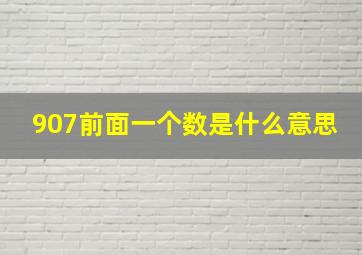 907前面一个数是什么意思